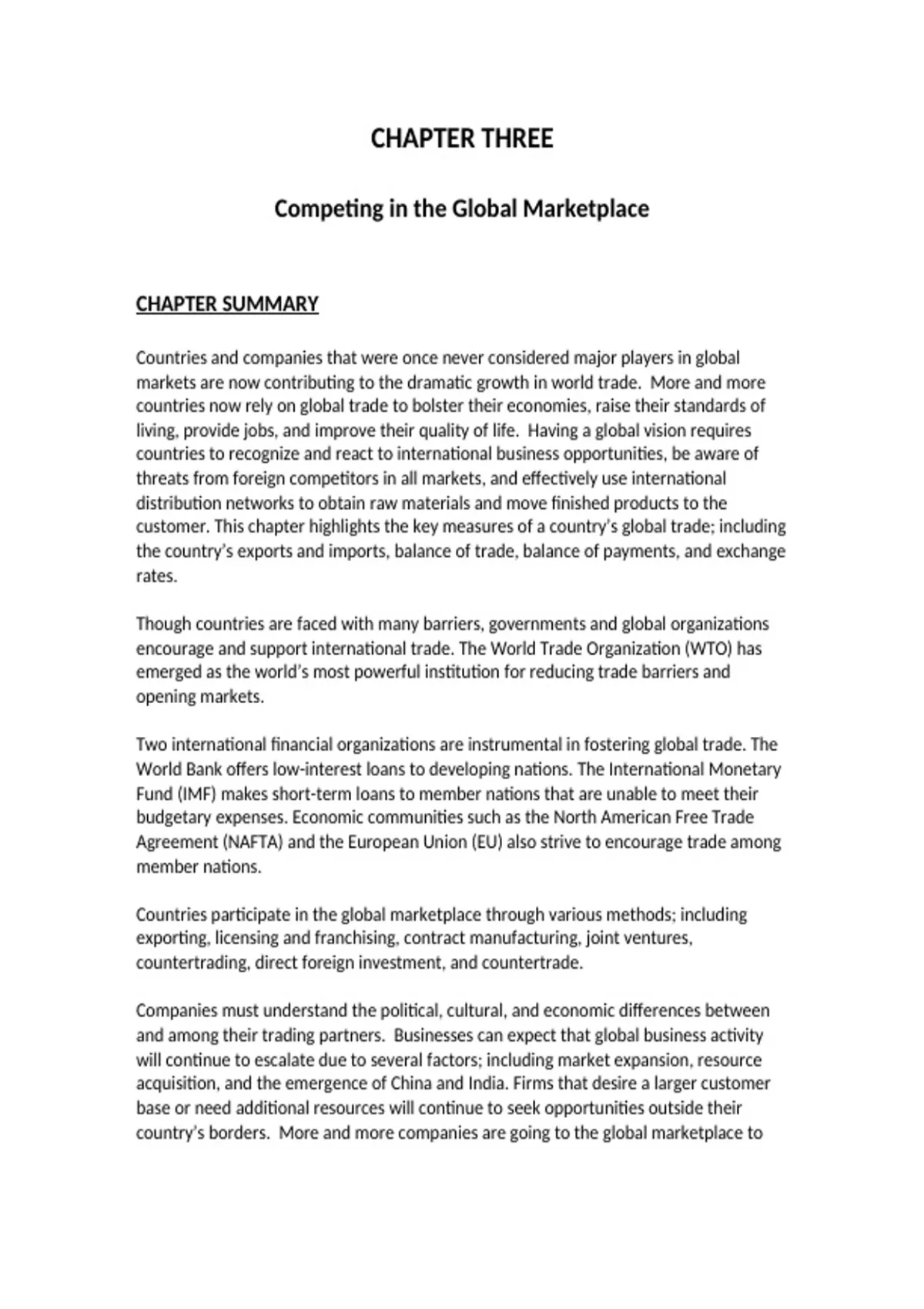 CHAPTER THREE

Competing in the Global Marketplace

CHAPTER SUMMARY

Countries and companies that were once never considered major players in global markets are now contributing to the dramatic growth in world trade. More and more countries now rely on global trade to bolster their economies, raise their standards of living, provide jobs, and improve their quality of life. Having a global vision requires countries to recognize and react to international business opportunities, be aware of threats from foreign competitors in all markets, and effectively use international distribution networks to obtain raw materials and move finished products to the customer. This chapter highlights the key measures of a country's global trade; including the country's exports and imports, balance of trade, balance of payments, and exchange rates.

Though countries are faced with many barriers, governments and global organizations encourage and support international trade. The World Trade Organization (WTO) has emerged as the world's most powerful institution for reducing trade barriers and opening markets.

Two international financial organizations are instrumental in fostering global trade. The World Bank offers low-interest loans to developing nations. The International Monetary Fund (IMF) makes short-term loans to member nations that are unable to meet their budgetary expenses. Economic communities such as the North American Free Trade Agreement (NAFTA) and the European Union (EU) also strive to encourage trade among member nations.

Countries participate in the global marketplace through various methods; including exporting, licensing and franchising, contract manufacturing, joint ventures, countertrading, direct foreign investment, and countertrade.

Companies must understand the political, cultural, and economic differences between and among their trading partners. Businesses can expect that global business activity will continue to escalate due to several factors; including market expansion, resource acquisition, and the emergence of China and India. Firms that desire a larger customer base or need additional resources will continue to seek opportunities outside their country's borders. More and more companies are going to the global marketplace to